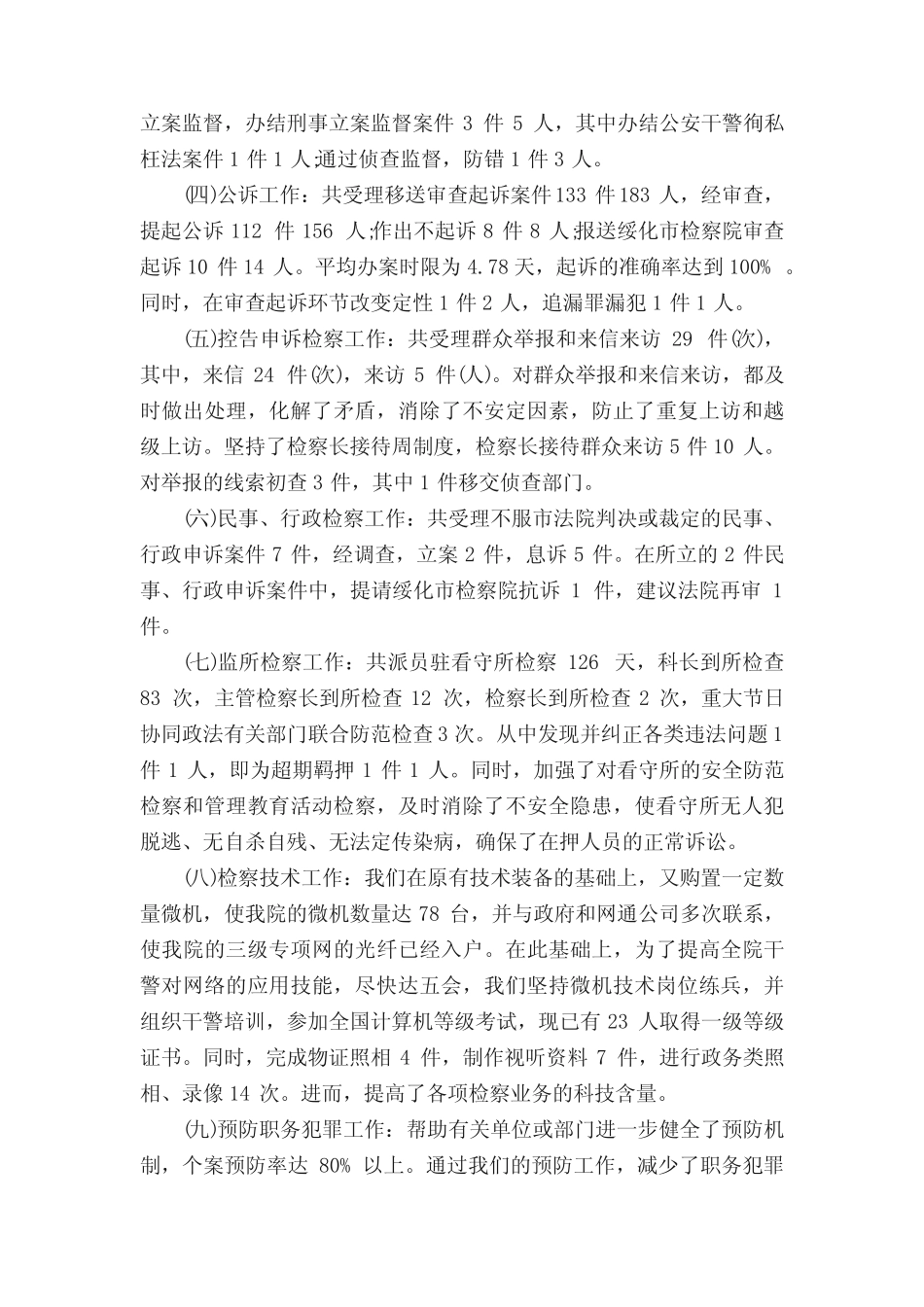 立案监督，办结刑事立案监督案件 3 件 5 人，其中办结公安干警徇私枉法案件 1 件 1 人通过侦查监督，防错 1 件 3 人。

(四)公诉工作：共受理移送审查起诉案件 133 件 183 人，经审查，提起公诉 112 件 156 人;作出不起诉 8 件 8 人;报送绥化市检察院审查起诉 10 件 14 人。平均办案时限为 4.78 天，起诉的准确率达到 100% 。同时，在审查起诉环节改变定性 1 件 2 人，追漏罪漏犯 1 件 1 人。

(五)控告申诉检察工作：共受理群众举报和来信来访 29 件(次)，其中，来信 24 件(次)，来访 5 件(人)。对群众举报和来信来访，都及时做出处理，化解了矛盾，消除了不安定因素，防止了重复上访和越级上访。坚持了检察长接待周制度，检察长接待群众来访 5 件 10 人。对举报的线索初查 3 件，其中 1 件移交侦查部门。

(六)民事、行政检察工作：共受理不服市法院判决或裁定的民事、行政申诉案件 7 件，经调查，立案 2 件，息诉 5 件。在所立的 2 件民事、行政申诉案件中，提请绥化市检察院抗诉 1 件，建议法院再审 1 件。

(七)监所检察工作：共派员驻看守所检察 126 天，科长到所检查 83 次，主管检察长到所检查 12 次，检察长到所检查 2 次，重大节日协同政法有关部门联合防范检查 3 次。从中发现并纠正各类违法问题 1 件 1 人，即为超期羁押 1 件 1 人。同时，加强了对看守所的安全防范检察和管理教育活动检察，及时消除了不安全隐患，使看守所无人犯脱逃、无自杀自残、无法定传染病，确保了在押人员的正常诉讼。

(八)检察技术工作：我们在原有技术装备的基础上，又购置一定数量微机，使我院的微机数量达 78 台，并与政府和网通公司多次联系，使我院的三级专项网的光纤已经入户。在此基础上，为了提高全院干警对网络的应用技能，尽快达五会，我们坚持微机技术岗位练兵，并组织干警培训，参加全国计算机等级考试，现已有 23 人取得一级等级证书。同时，完成物证照相 4 件，制作视听资料 7 件，进行政务类照相、录像 14 次。进而，提高了各项检察业务的科技含量。

(九)预防职务犯罪工作：帮助有关单位或部门进一步健全了预防机制，个案预防率达 80% 以上。通过我们的预防工作，减少了职务犯罪